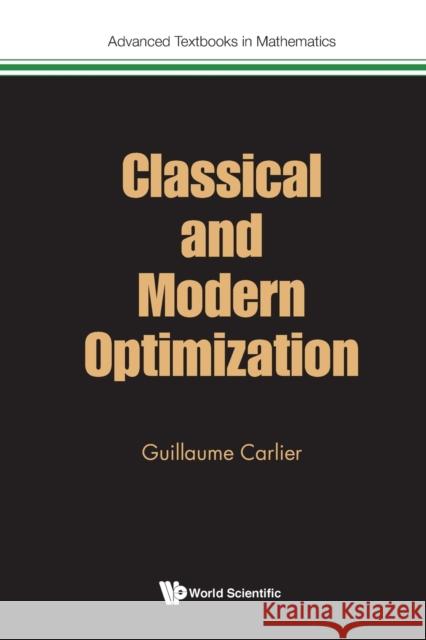 Advanced Textbooks in Mathematics

Classical and Modern Optimization

Guillaume Carlier

World Scientific